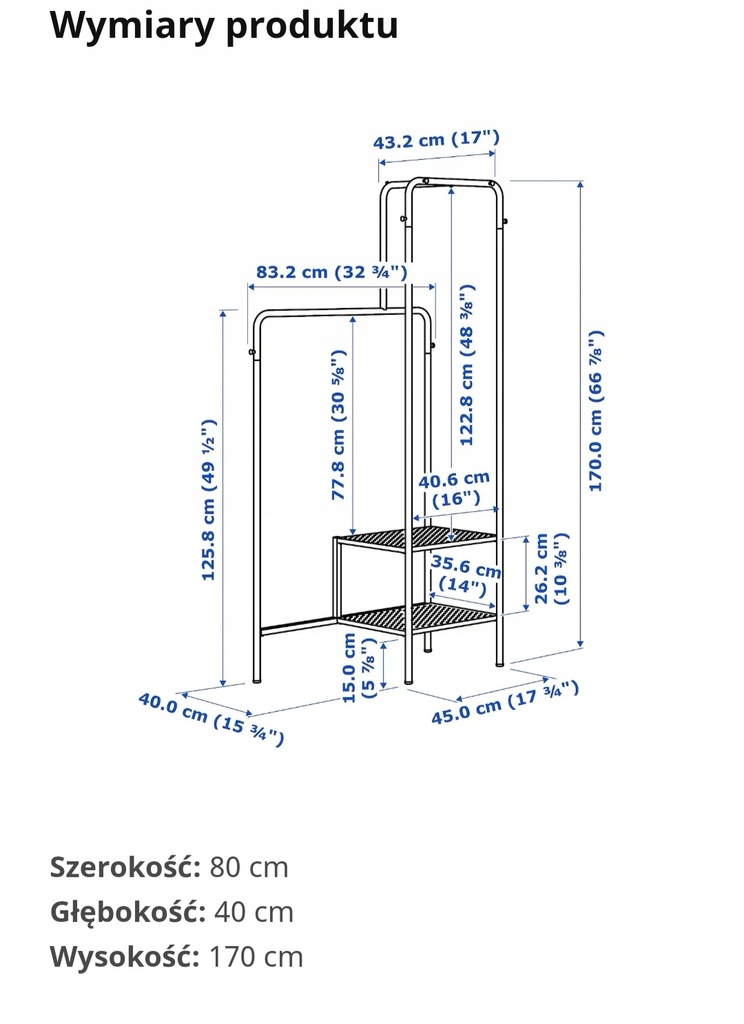 Wymiary produktu

43.2 cm (17")

83.2 cm (32 ¾")

122.8 cm (48 ⅜")

170.0 cm (66 ⅞")

77.8 cm (30 ⅝")

125.8 cm (49 ½")

40.6 cm (16")

35.6 cm (14")

26.2 cm (10 ⅜")

15.0 cm (5 ⅞")

40.0 cm (15 ¾")

45.0 cm (17 ¾")

Szerokość: 80 cm
Głębokość: 40 cm
Wysokość: 170 cm